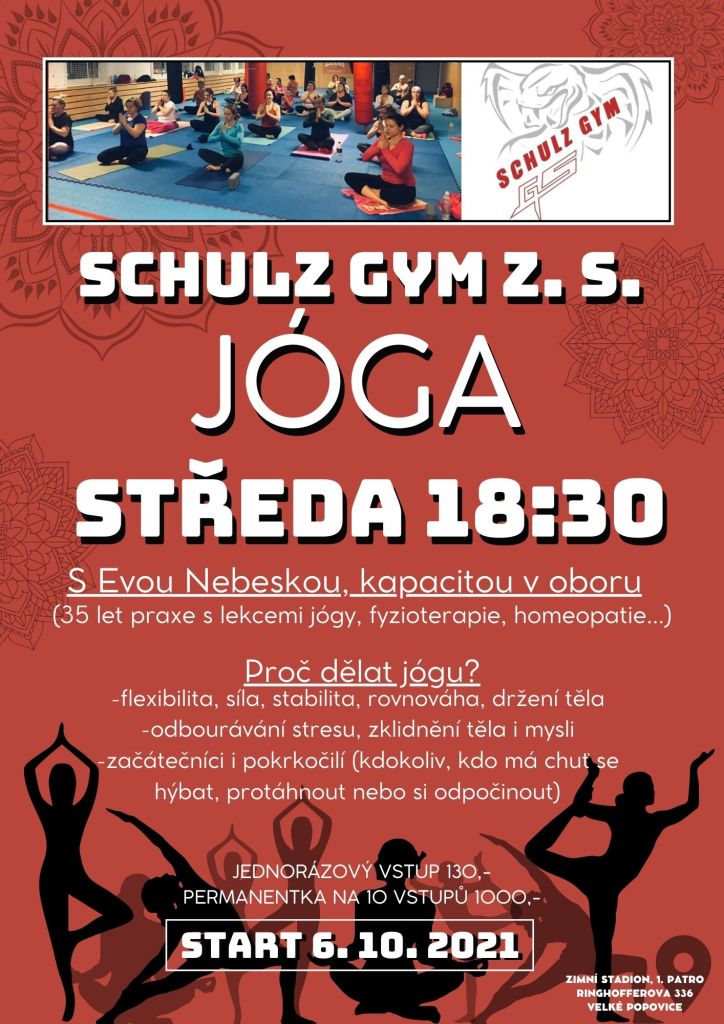 SCHULZ GYM

SCHULZ GYM Z. S.
JÓGA
STŘEDA 18:30

S Evou Nebeskou, kapacitou v oboru
(35 let praxe s lekcemi jógy, fyzioterapie, homeopatie...)

Proč dělat jógu?
-flexibilita, síla, stabilita, rovnováha, držení těla
-odbourávání stresu, zklidnění těla i mysli
-začátečníci i pokrkočilí (kdokoliv, kdo má chuť se hýbat, protáhnout nebo si odpočinout)

JEDNORÁZOVÝ VSTUP 130,-
PERMANENTKA NA 10 VSTUPŮ 1000,-

START 6. 10. 2021

ZIMNÍ STADION, 1. PATRO
RINGHOFFEROVA 336
VELKÉ POPOVICE